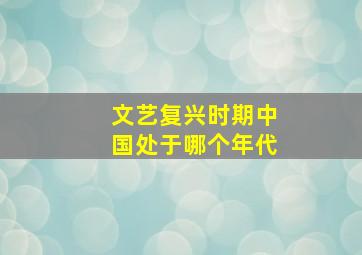 文艺复兴时期中国处于哪个年代